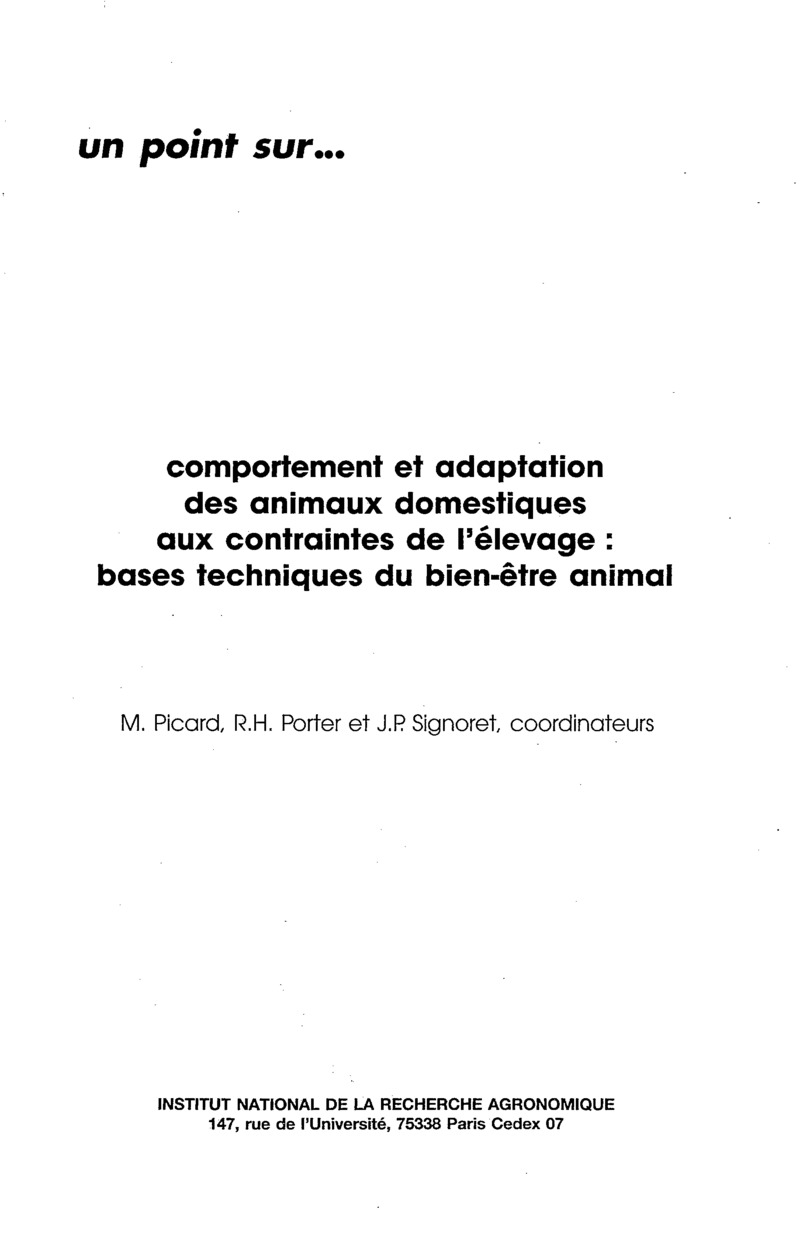 un point sur...

comportement et adaptation
des animaux domestiques
aux contraintes de l'élevage :
bases techniques du bien-être animal

M. Picard, R.H. Porter et J.P. Signoret, coordinateurs

INSTITUT NATIONAL DE LA RECHERCHE AGRONOMIQUE
147, rue de l'Université, 75338 Paris Cedex 07